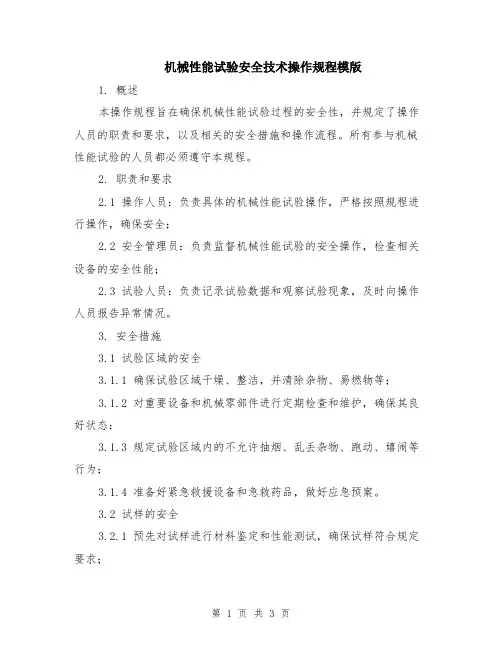 机械性能试验安全技术操作规程模版

1. 概述

本操作规程旨在确保机械性能试验过程的安全性，并规定了操作人员的职责和要求，以及相关的安全措施和操作流程。所有参与机械性能试验的人员都必须遵守本规程。

2. 职责和要求

2.1 操作人员：负责具体的机械性能试验操作，严格按照规程进行操作，确保安全；

2.2 安全管理员：负责监督机械性能试验的安全操作，检查相关设备的安全性能；

2.3 试验人员：负责记录试验数据和观察试验现象，及时向操作人员报告异常情况。

3. 安全措施

3.1 试验区域的安全

3.1.1 确保试验区域干燥、整洁，并清除杂物、易燃物等；

3.1.2 对重要设备和机械零部件进行定期检查和维护，确保其良好状态；

3.1.3 规定试验区域内的不允许抽烟、乱丢杂物、跑动、嬉闹等行为；

3.1.4 准备好紧急救援设备和急救药品，做好应急预案。

3.2 试样的安全

3.2.1 预先对试样进行材料鉴定和性能测试，确保试样符合规定要求；

第 1 页 共 3 页